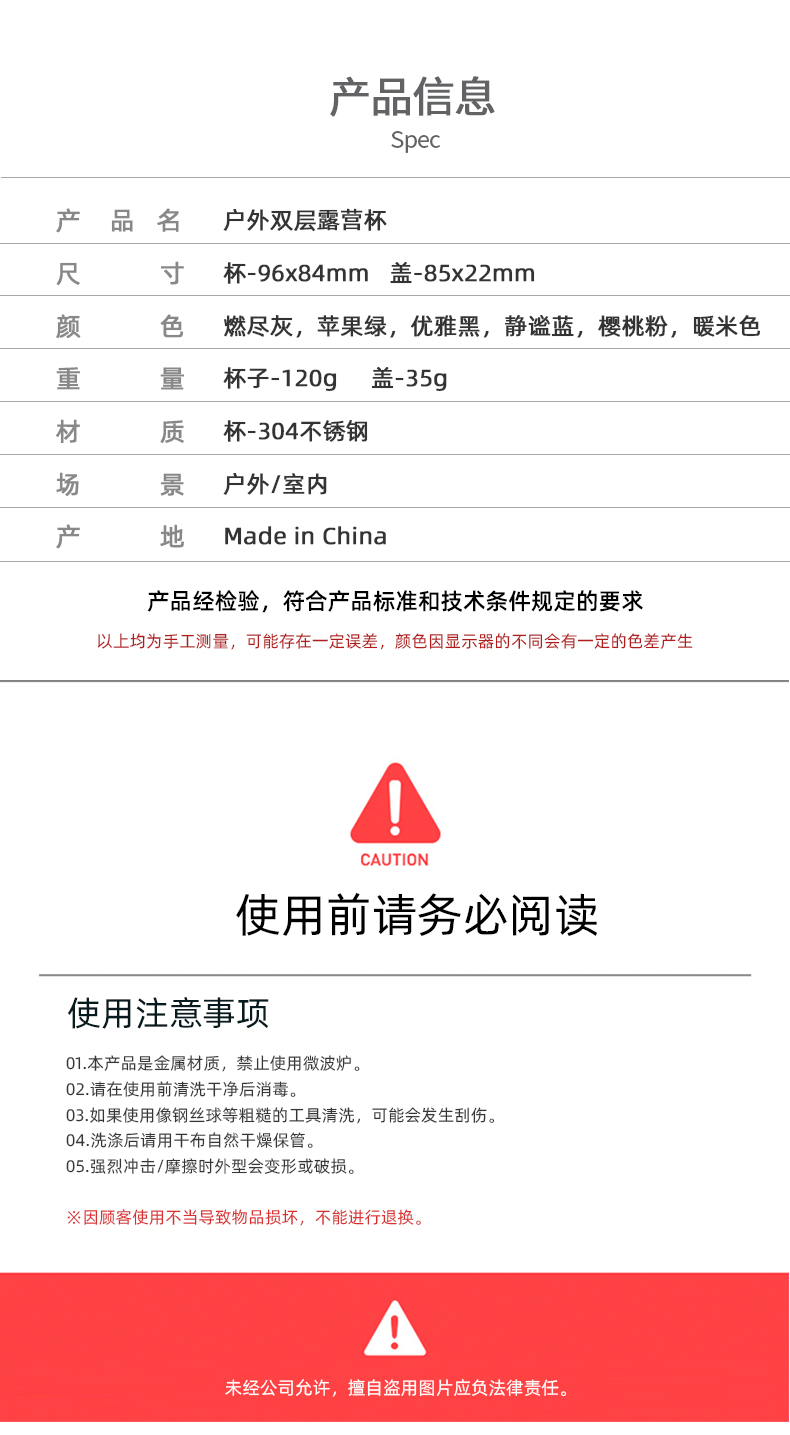 产品信息
Spec

| 产品名 | 户外双层露营杯 |
|---|---|
| 尺寸 | 杯-96x84mm 盖-85x22mm |
| 颜色 | 燃尽灰，苹果绿，优雅黑，静谧蓝，樱桃粉，暖米色 |
| 重量 | 杯子-120g 盖-35g |
| 材质 | 杯-304不锈钢 |
| 场景 | 户外/室内 |
| 产地 | Made in China |

产品经检验，符合产品标准和技术条件规定的要求
以上均为手工测量，可能存在一定误差，颜色因显示器的不同会有一定的色差产生

CAUTION
使用前请务必阅读

使用注意事项
01.本产品是金属材质，禁止使用微波炉。
02.请在使用前清洗干净后消毒。
03.如果使用像钢丝球等粗糙的工具清洗，可能会发生刮伤。
04.洗涤后请用干布自然干燥保管。
05.强烈冲击/摩擦时外型会变形或破损。

※因顾客使用不当导致物品损坏，不能进行退换。

未经公司允许，擅自盗用图片应负法律责任。